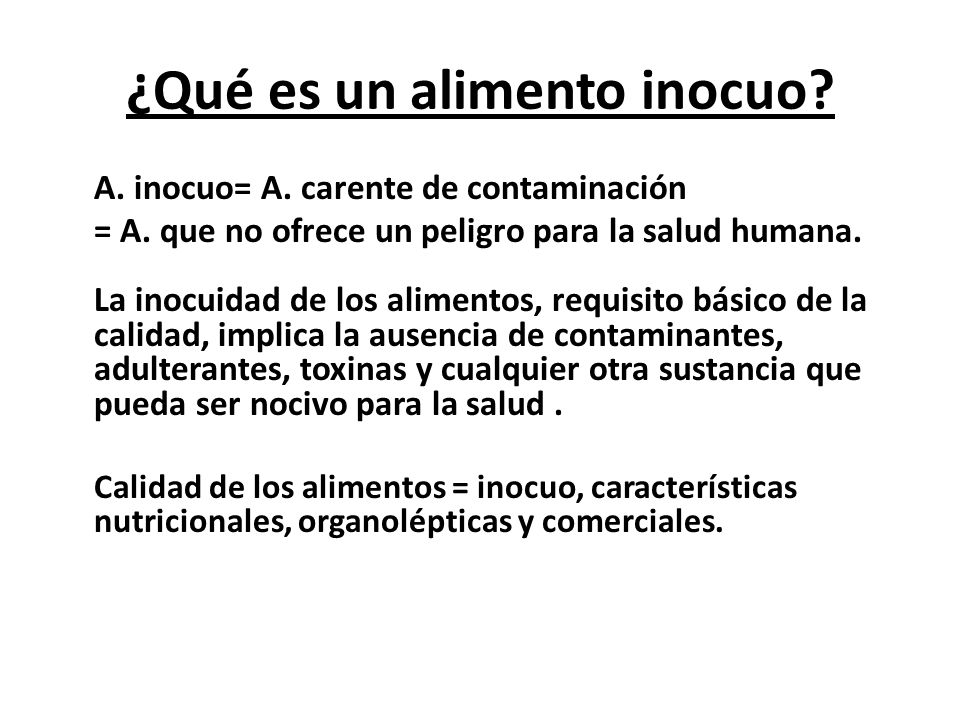 ¿Qué es un alimento inocuo?

A. inocuo= A. carente de contaminación
= A. que no ofrece un peligro para la salud humana.

La inocuidad de los alimentos, requisito básico de la calidad, implica la ausencia de contaminantes, adulterantes, toxinas y cualquier otra sustancia que pueda ser nocivo para la salud .

Calidad de los alimentos = inocuo, características nutricionales, organolépticas y comerciales.